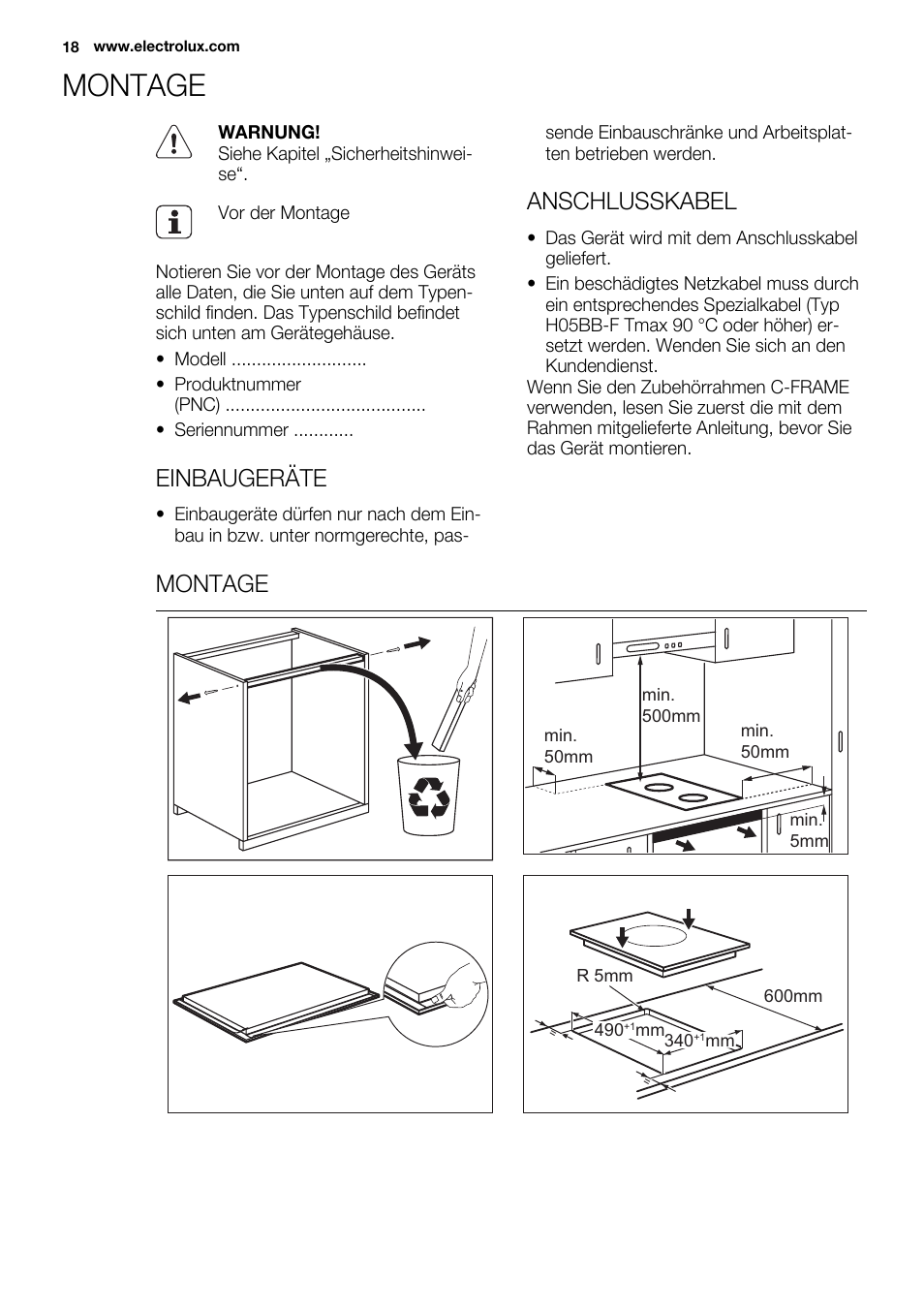 18 www.electrolux.com

MONTAGE

WARNUNG!
Siehe Kapitel „Sicherheitshinweise“.

Vor der Montage

Notieren Sie vor der Montage des Geräts alle Daten, die Sie unten auf dem Typenschild finden. Das Typenschild befindet sich unten am Gerätegehäuse.

• Modell ...........................
• Produktnummer (PNC) ........................................
• Seriennummer ............

EINBAUGERÄTE

• Einbaugeräte dürfen nur nach dem Einbau in bzw. unter normgerechte, passende Einbauschränke und Arbeitsplatten betrieben werden.

ANSCHLUSSKABEL

• Das Gerät wird mit dem Anschlusskabel geliefert.
• Ein beschädigtes Netzkabel muss durch ein entsprechendes Spezialkabel (Typ H05BB-F Tmax 90 °C oder höher) ersetzt werden. Wenden Sie sich an den Kundendienst.

Wenn Sie den Zubehörrahmen C-FRAME verwenden, lesen Sie zuerst die mit dem Rahmen mitgelieferte Anleitung, bevor Sie das Gerät montieren.

MONTAGE

min. 500mm
min. 50mm
min. 50mm
min. 5mm

R 5mm
600mm
$490^{+1}$mm
$340^{+1}$mm